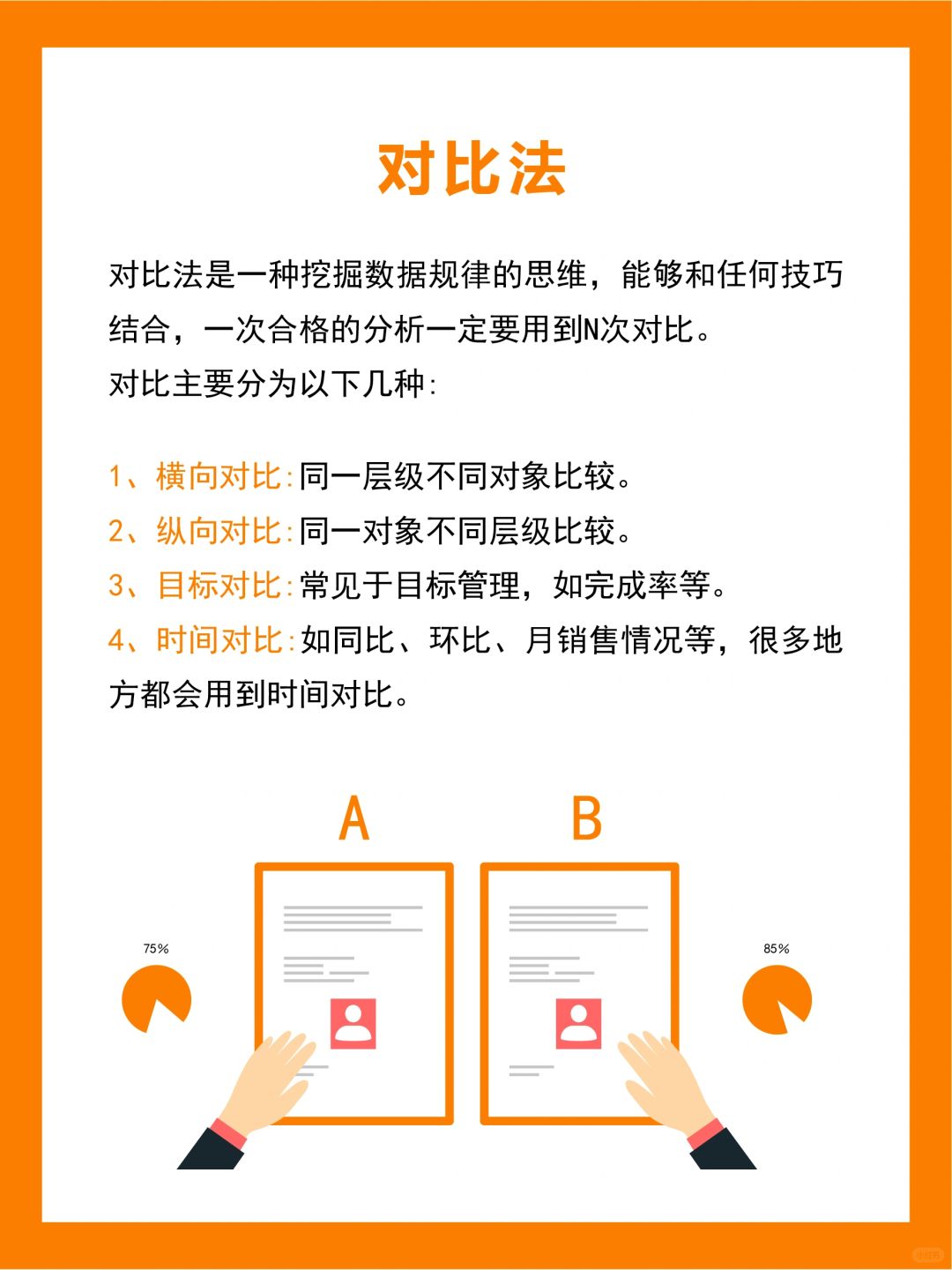 对比法

对比法是一种挖掘数据规律的思维，能够和任何技巧结合，一次合格的分析一定要用到N次对比。
对比主要分为以下几种:

1、横向对比:同一层级不同对象比较。
2、纵向对比:同一对象不同层级比较。
3、目标对比:常见于目标管理，如完成率等。
4、时间对比:如同比、环比、月销售情况等，很多地方都会用到时间对比。

A
B
75%
85%